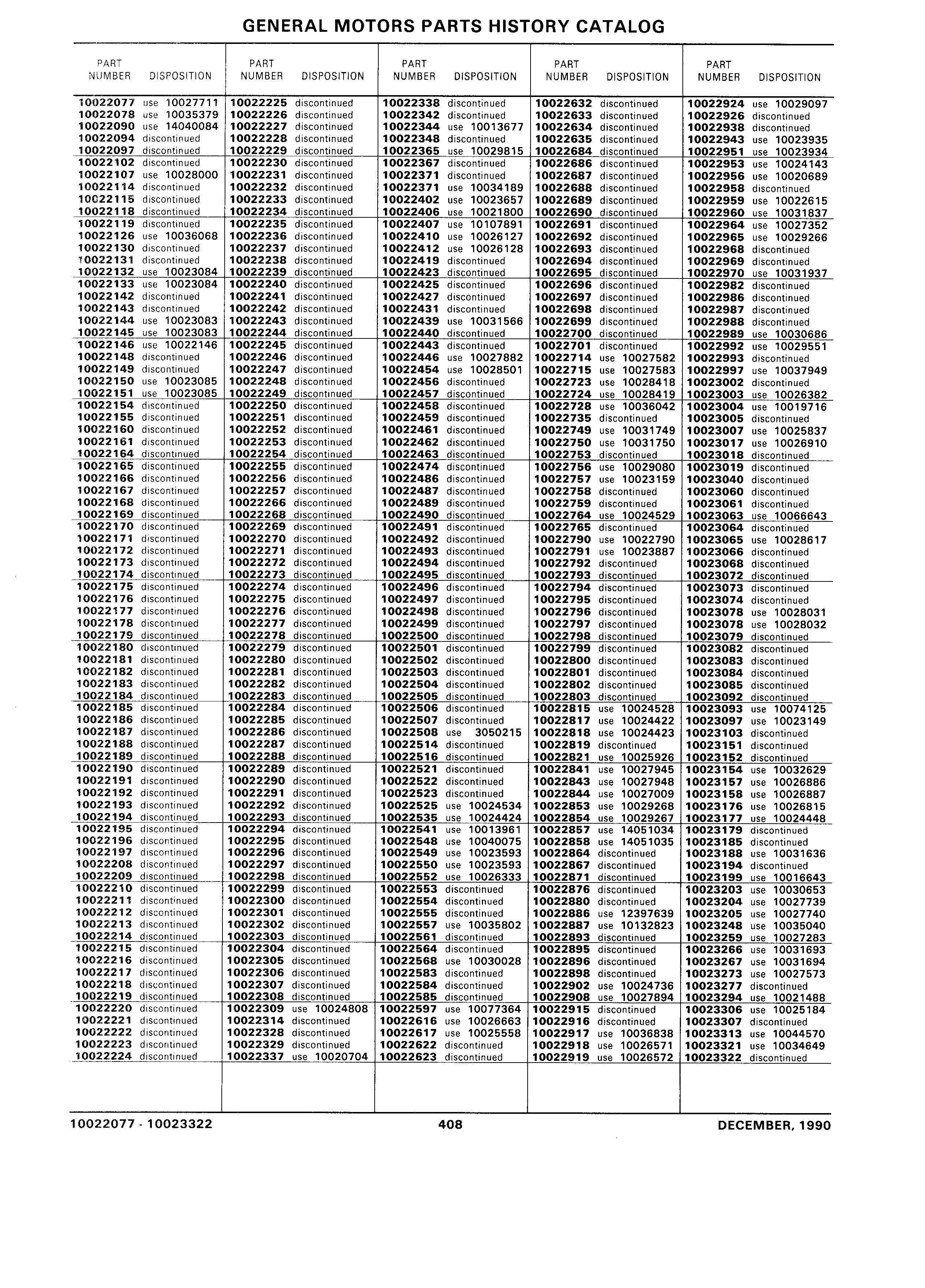 GENERAL MOTORS PARTS HISTORY CATALOG

| PART NUMBER | DISPOSITION |
|---|---|
| 10022077 | use 10027711 |
| 10022078 | use 10035379 |
| 10022090 | use 14040084 |
| 10022094 | discontinued |
| 10022097 | discontinued |
| 10022102 | discontinued |
| 10022107 | use 10028000 |
| 10022114 | discontinued |
| 10022115 | discontinued |
| 10022118 | discontinued |
| 10022119 | discontinued |
| 10022126 | use 10036068 |
| 10022130 | discontinued |
| 10022131 | discontinued |
| 10022132 | use 10023084 |
| 10022133 | use 10023084 |
| 10022142 | discontinued |
| 10022143 | discontinued |
| 10022144 | use 10023083 |
| 10022145 | use 10023083 |
| 10022146 | use 10022146 |
| 10022148 | discontinued |
| 10022149 | discontinued |
| 10022150 | use 10023085 |
| 10022151 | use 10023085 |
| 10022154 | discontinued |
| 10022155 | discontinued |
| 10022160 | discontinued |
| 10022161 | discontinued |
| 10022164 | discontinued |
| 10022165 | discontinued |
| 10022166 | discontinued |
| 10022167 | discontinued |
| 10022168 | discontinued |
| 10022169 | discontinued |
| 10022170 | discontinued |
| 10022171 | discontinued |
| 10022172 | discontinued |
| 10022173 | discontinued |
| 10022174 | discontinued |
| 10022175 | discontinued |
| 10022176 | discontinued |
| 10022177 | discontinued |
| 10022178 | discontinued |
| 10022179 | discontinued |
| 10022180 | discontinued |
| 10022181 | discontinued |
| 10022182 | discontinued |
| 10022183 | discontinued |
| 10022184 | discontinued |
| 10022185 | discontinued |
| 10022186 | discontinued |
| 10022187 | discontinued |
| 10022188 | discontinued |
| 10022189 | discontinued |
| 10022190 | discontinued |
| 10022191 | discontinued |
| 10022192 | discontinued |
| 10022193 | discontinued |
| 10022194 | discontinued |
| 10022195 | discontinued |
| 10022196 | discontinued |
| 10022197 | discontinued |
| 10022208 | discontinued |
| 10022209 | discontinued |
| 10022210 | discontinued |
| 10022211 | discontinued |
| 10022212 | discontinued |
| 10022213 | discontinued |
| 10022214 | discontinued |
| 10022215 | discontinued |
| 10022216 | discontinued |
| 10022217 | discontinued |
| 10022218 | discontinued |
| 10022219 | discontinued |
| 10022220 | discontinued |
| 10022221 | discontinued |
| 10022222 | discontinued |
| 10022223 | discontinued |
| 10022224 | discontinued |

| PART NUMBER | DISPOSITION |
|---|---|
| 10022225 | discontinued |
| 10022226 | discontinued |
| 10022227 | discontinued |
| 10022228 | discontinued |
| 10022229 | discontinued |
| 10022230 | discontinued |
| 10022231 | discontinued |
| 10022232 | discontinued |
| 10022233 | discontinued |
| 10022234 | discontinued |
| 10022235 | discontinued |
| 10022236 | discontinued |
| 10022237 | discontinued |
| 10022238 | discontinued |
| 10022239 | discontinued |
| 10022240 | discontinued |
| 10022241 | discontinued |
| 10022242 | discontinued |
| 10022243 | discontinued |
| 10022244 | discontinued |
| 10022245 | discontinued |
| 10022246 | discontinued |
| 10022247 | discontinued |
| 10022248 | discontinued |
| 10022249 | discontinued |
| 10022250 | discontinued |
| 10022251 | discontinued |
| 10022252 | discontinued |
| 10022253 | discontinued |
| 10022254 | discontinued |
| 10022255 | discontinued |
| 10022256 | discontinued |
| 10022257 | discontinued |
| 10022266 | discontinued |
| 10022268 | discontinued |
| 10022269 | discontinued |
| 10022270 | discontinued |
| 10022271 | discontinued |
| 10022272 | discontinued |
| 10022273 | discontinued |
| 10022274 | discontinued |
| 10022275 | discontinued |
| 10022276 | discontinued |
| 10022277 | discontinued |
| 10022278 | discontinued |
| 10022279 | discontinued |
| 10022280 | discontinued |
| 10022281 | discontinued |
| 10022282 | discontinued |
| 10022283 | discontinued |
| 10022284 | discontinued |
| 10022285 | discontinued |
| 10022286 | discontinued |
| 10022287 | discontinued |
| 10022288 | discontinued |
| 10022289 | discontinued |
| 10022290 | discontinued |
| 10022291 | discontinued |
| 10022292 | discontinued |
| 10022293 | discontinued |
| 10022294 | discontinued |
| 10022295 | discontinued |
| 10022296 | discontinued |
| 10022297 | discontinued |
| 10022298 | discontinued |
| 10022299 | discontinued |
| 10022300 | discontinued |
| 10022301 | discontinued |
| 10022302 | discontinued |
| 10022303 | discontinued |
| 10022304 | discontinued |
| 10022305 | discontinued |
| 10022306 | discontinued |
| 10022307 | discontinued |
| 10022308 | discontinued |
| 10022309 | use 10024808 |
| 10022314 | discontinued |
| 10022328 | discontinued |
| 10022329 | discontinued |
| 10022337 | use 10020704 |

| PART NUMBER | DISPOSITION |
|---|---|
| 10022338 | discontinued |
| 10022342 | discontinued |
| 10022344 | use 10013677 |
| 10022348 | discontinued |
| 10022365 | use 10029815 |
| 10022367 | discontinued |
| 10022371 | discontinued |
| 10022371 | use 10034189 |
| 10022402 | use 10023657 |
| 10022406 | use 10021800 |
| 10022407 | use 10107891 |
| 10022410 | use 10026127 |
| 10022412 | use 10026128 |
| 10022419 | discontinued |
| 10022423 | discontinued |
| 10022425 | discontinued |
| 10022427 | discontinued |
| 10022431 | discontinued |
| 10022439 | use 10031566 |
| 10022440 | discontinued |
| 10022443 | discontinued |
| 10022446 | use 10027882 |
| 10022454 | use 10028501 |
| 10022456 | discontinued |
| 10022457 | discontinued |
| 10022458 | discontinued |
| 10022459 | discontinued |
| 10022461 | discontinued |
| 10022462 | discontinued |
| 10022463 | discontinued |
| 10022474 | discontinued |
| 10022486 | discontinued |
| 10022487 | discontinued |
| 10022489 | discontinued |
| 10022490 | discontinued |
| 10022491 | discontinued |
| 10022492 | discontinued |
| 10022493 | discontinued |
| 10022494 | discontinued |
| 10022495 | discontinued |
| 10022496 | discontinued |
| 10022497 | discontinued |
| 10022498 | discontinued |
| 10022499 | discontinued |
| 10022500 | discontinued |
| 10022501 | discontinued |
| 10022502 | discontinued |
| 10022503 | discontinued |
| 10022504 | discontinued |
| 10022505 | discontinued |
| 10022506 | discontinued |
| 10022507 | discontinued |
| 10022508 | use 3050215 |
| 10022514 | discontinued |
| 10022516 | discontinued |
| 10022521 | discontinued |
| 10022522 | discontinued |
| 10022523 | discontinued |
| 10022525 | use 10024534 |
| 10022535 | use 10024424 |
| 10022541 | use 10013961 |
| 10022548 | use 10040075 |
| 10022549 | use 10023593 |
| 10022550 | use 10023593 |
| 10022552 | use 10026333 |
| 10022553 | discontinued |
| 10022554 | discontinued |
| 10022555 | discontinued |
| 10022557 | use 10035802 |
| 10022561 | discontinued |
| 10022564 | discontinued |
| 10022568 | use 10030028 |
| 10022583 | discontinued |
| 10022584 | discontinued |
| 10022585 | discontinued |
| 10022597 | use 10077364 |
| 10022616 | use 10026663 |
| 10022617 | use 10025558 |
| 10022622 | discontinued |
| 10022623 | discontinued |

| PART NUMBER | DISPOSITION |
|---|---|
| 10022632 | discontinued |
| 10022633 | discontinued |
| 10022634 | discontinued |
| 10022635 | discontinued |
| 10022684 | discontinued |
| 10022686 | discontinued |
| 10022687 | discontinued |
| 10022688 | discontinued |
| 10022689 | discontinued |
| 10022690 | discontinued |
| 10022691 | discontinued |
| 10022692 | discontinued |
| 10022693 | discontinued |
| 10022694 | discontinued |
| 10022695 | discontinued |
| 10022696 | discontinued |
| 10022697 | discontinued |
| 10022698 | discontinued |
| 10022699 | discontinued |
| 10022700 | discontinued |
| 10022701 | discontinued |
| 10022714 | use 10027582 |
| 10022715 | use 10027583 |
| 10022723 | use 10028418 |
| 10022724 | use 10028419 |
| 10022728 | use 10036042 |
| 10022735 | discontinued |
| 10022749 | use 10031749 |
| 10022750 | use 10031750 |
| 10022753 | discontinued |
| 10022756 | use 10029080 |
| 10022757 | use 10023159 |
| 10022758 | discontinued |
| 10022759 | discontinued |
| 10022764 | use 10024529 |
| 10022765 | discontinued |
| 10022790 | use 10022790 |
| 10022791 | use 10023887 |
| 10022792 | discontinued |
| 10022793 | discontinued |
| 10022794 | discontinued |
| 10022795 | discontinued |
| 10022796 | discontinued |
| 10022797 | discontinued |
| 10022798 | discontinued |
| 10022799 | discontinued |
| 10022800 | discontinued |
| 10022801 | discontinued |
| 10022802 | discontinued |
| 10022803 | discontinued |
| 10022815 | use 10024528 |
| 10022817 | use 10024422 |
| 10022818 | use 10024423 |
| 10022819 | discontinued |
| 10022821 | use 10025926 |
| 10022841 | use 10027945 |
| 10022843 | use 10027948 |
| 10022844 | use 10027009 |
| 10022853 | use 10029268 |
| 10022854 | use 10029267 |
| 10022857 | use 14051034 |
| 10022858 | use 14051035 |
| 10022864 | discontinued |
| 10022867 | discontinued |
| 10022871 | discontinued |
| 10022876 | discontinued |
| 10022880 | discontinued |
| 10022886 | use 12397639 |
| 10022887 | use 10132823 |
| 10022893 | discontinued |
| 10022895 | discontinued |
| 10022896 | discontinued |
| 10022898 | discontinued |
| 10022902 | use 10024736 |
| 10022908 | use 10027894 |
| 10022915 | discontinued |
| 10022916 | discontinued |
| 10022917 | use 10036838 |
| 10022918 | use 10026571 |
| 10022919 | use 10026572 |

| PART NUMBER | DISPOSITION |
|---|---|
| 10022924 | use 10029097 |
| 10022926 | discontinued |
| 10022938 | discontinued |
| 10022943 | use 10023935 |
| 10022951 | use 10023934 |
| 10022953 | use 10024143 |
| 10022956 | use 10020689 |
| 10022958 | discontinued |
| 10022959 | use 10022615 |
| 10022960 | use 10031837 |
| 10022964 | use 10027352 |
| 10022965 | use 10029266 |
| 10022968 | discontinued |
| 10022969 | discontinued |
| 10022970 | use 10031937 |
| 10022982 | discontinued |
| 10022986 | discontinued |
| 10022987 | discontinued |
| 10022988 | discontinued |
| 10022989 | use 10030686 |
| 10022992 | use 10029551 |
| 10022993 | discontinued |
| 10022997 | use 10037949 |
| 10023002 | discontinued |
| 10023003 | use 10026382 |
| 10023004 | use 10019716 |
| 10023005 | discontinued |
| 10023007 | use 10025837 |
| 10023017 | use 10026910 |
| 10023018 | discontinued |
| 10023019 | discontinued |
| 10023040 | discontinued |
| 10023060 | discontinued |
| 10023061 | discontinued |
| 10023063 | use 10066643 |
| 10023064 | discontinued |
| 10023065 | use 10028617 |
| 10023066 | discontinued |
| 10023068 | discontinued |
| 10023072 | discontinued |
| 10023073 | discontinued |
| 10023074 | discontinued |
| 10023078 | use 10028031 |
| 10023078 | use 10028032 |
| 10023079 | discontinued |
| 10023082 | discontinued |
| 10023083 | discontinued |
| 10023084 | discontinued |
| 10023085 | discontinued |
| 10023092 | discontinued |
| 10023093 | use 10074125 |
| 10023097 | use 10023149 |
| 10023103 | discontinued |
| 10023151 | discontinued |
| 10023152 | discontinued |
| 10023154 | use 10032629 |
| 10023157 | use 10026886 |
| 10023158 | use 10026887 |
| 10023176 | use 10026815 |
| 10023177 | use 10024448 |
| 10023179 | discontinued |
| 10023185 | discontinued |
| 10023188 | use 10031636 |
| 10023194 | discontinued |
| 10023199 | use 10016643 |
| 10023203 | use 10030653 |
| 10023204 | use 10027739 |
| 10023205 | use 10027740 |
| 10023248 | use 10035040 |
| 10023259 | use 10027283 |
| 10023266 | use 10031693 |
| 10023267 | use 10031694 |
| 10023273 | use 10027573 |
| 10023277 | discontinued |
| 10023294 | use 10021488 |
| 10023306 | use 10025184 |
| 10023307 | discontinued |
| 10023313 | use 10044570 |
| 10023321 | use 10034649 |
| 10023322 | discontinued |

10022077 - 10023322 408 DECEMBER, 1990